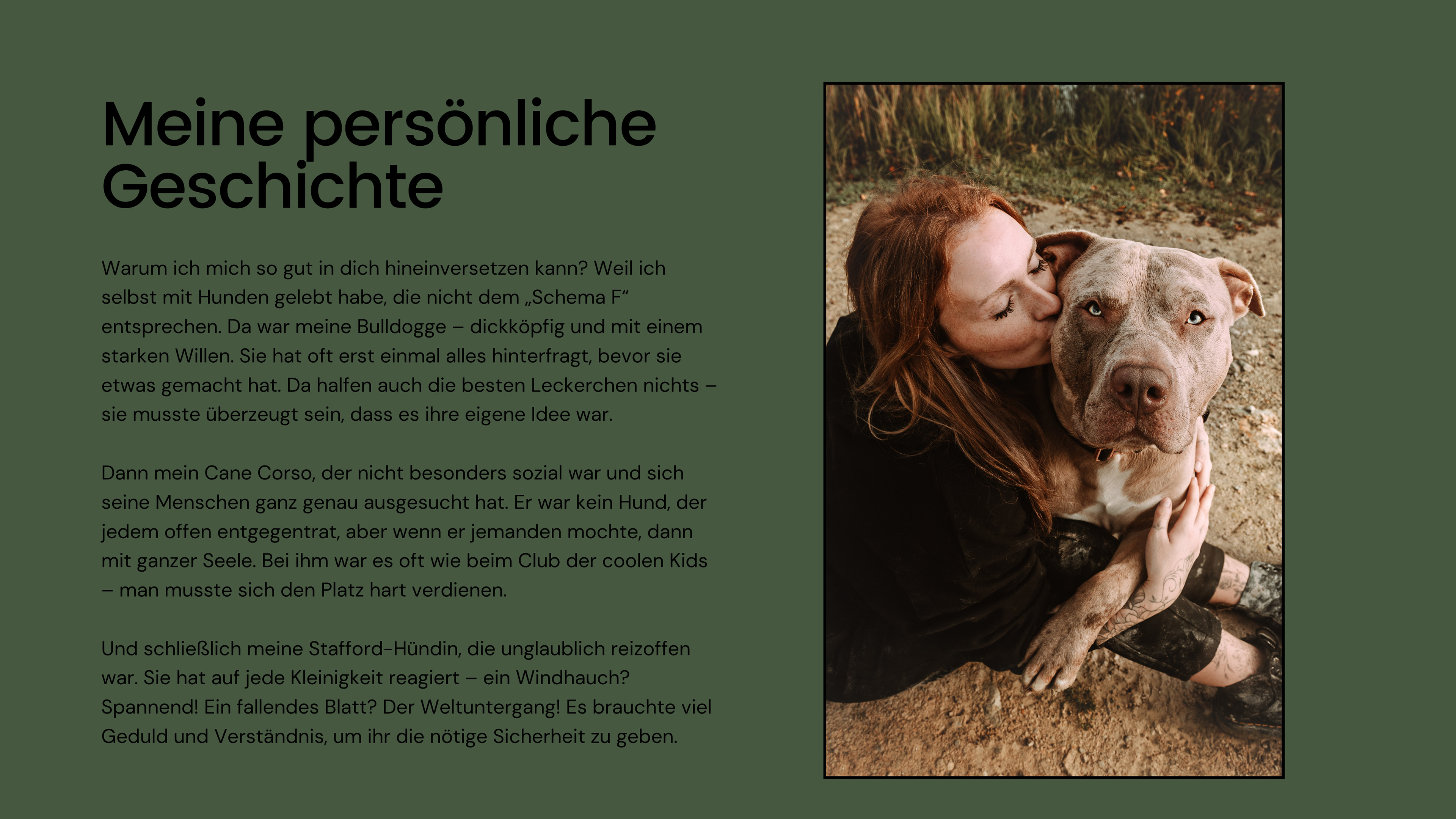 Meine persönliche Geschichte

Warum ich mich so gut in dich hineinversetzen kann? Weil ich selbst mit Hunden gelebt habe, die nicht dem „Schema F“ entsprechen. Da war meine Bulldogge – dickköpfig und mit einem starken Willen. Sie hat oft erst einmal alles hinterfragt, bevor sie etwas gemacht hat. Da halfen auch die besten Leckerchen nichts – sie musste überzeugt sein, dass es ihre eigene Idee war.

Dann mein Cane Corso, der nicht besonders sozial war und sich seine Menschen ganz genau ausgesucht hat. Er war kein Hund, der jedem offen entgegentrat, aber wenn er jemanden mochte, dann mit ganzer Seele. Bei ihm war es oft wie beim Club der coolen Kids – man musste sich den Platz hart verdienen.

Und schließlich meine Stafford-Hündin, die unglaublich reizoffen war. Sie hat auf jede Kleinigkeit reagiert – ein Windhauch? Spannend! Ein fallendes Blatt? Der Weltuntergang! Es brauchte viel Geduld und Verständnis, um ihr die nötige Sicherheit zu geben.